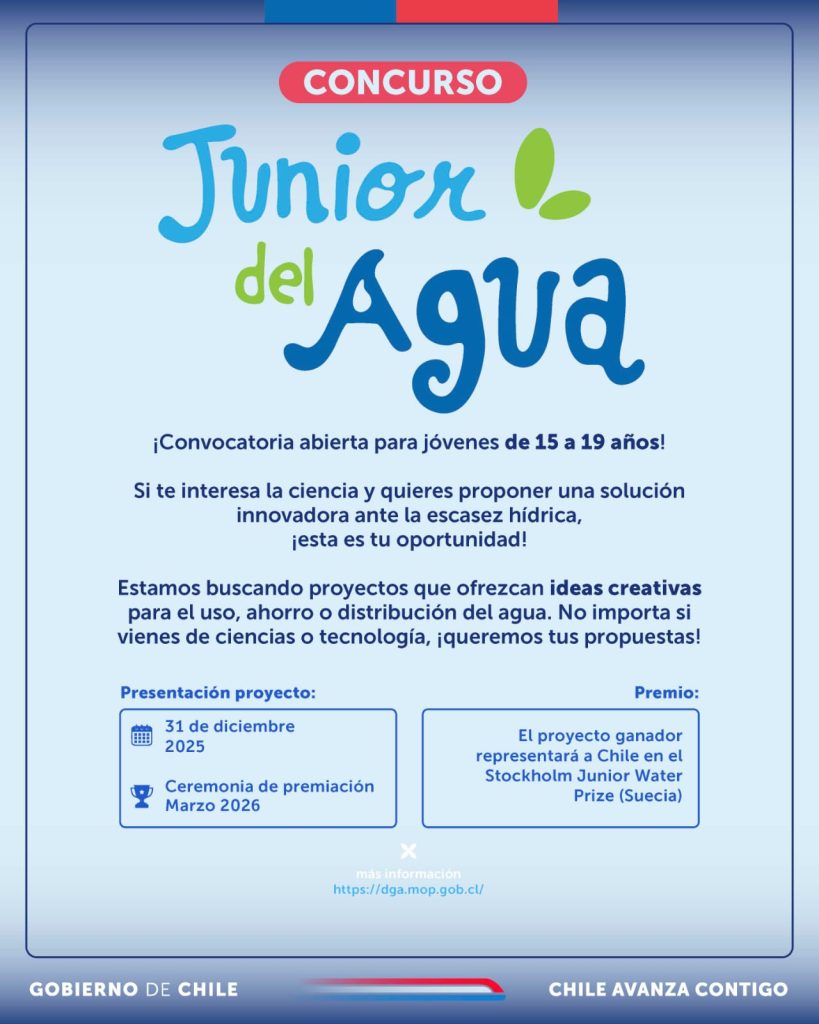 CONCURSO

Junior del Agua

¡Convocatoria abierta para jóvenes de 15 a 19 años!

Si te interesa la ciencia y quieres proponer una solución innovadora ante la escasez hídrica, ¡esta es tu oportunidad!

Estamos buscando proyectos que ofrezcan ideas creativas para el uso, ahorro o distribución del agua. No importa si vienes de ciencias o tecnología, ¡queremos tus propuestas!

Presentación proyecto:

31 de diciembre 2025

Ceremonia de premiación Marzo 2026

Premio:

El proyecto ganador representará a Chile en el Stockholm Junior Water Prize (Suecia)

más información
https://dga.mop.gob.cl/

GOBIERNO DE CHILE

CHILE AVANZA CONTIGO